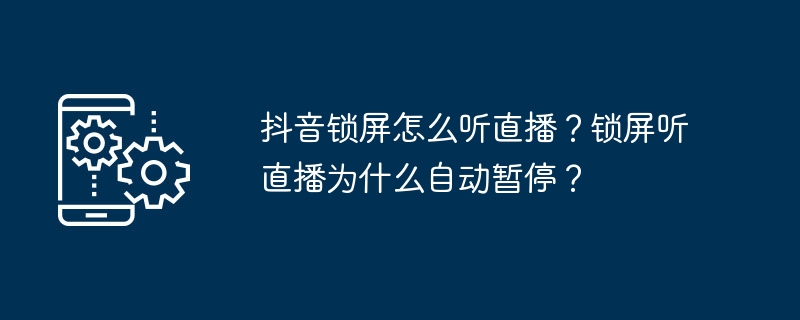 抖音锁屏怎么听直播？锁屏听直播为什么自动暂停？